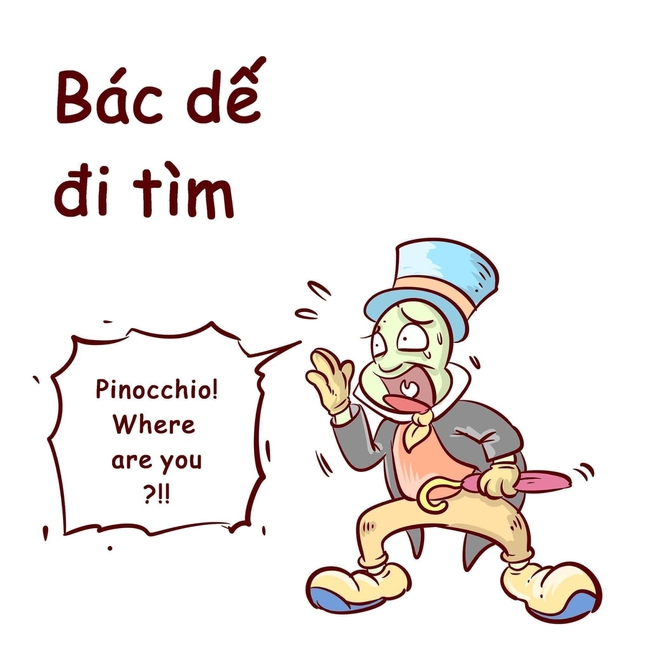 Bác dế đi tìm

Pinocchio! Where are you ?!!